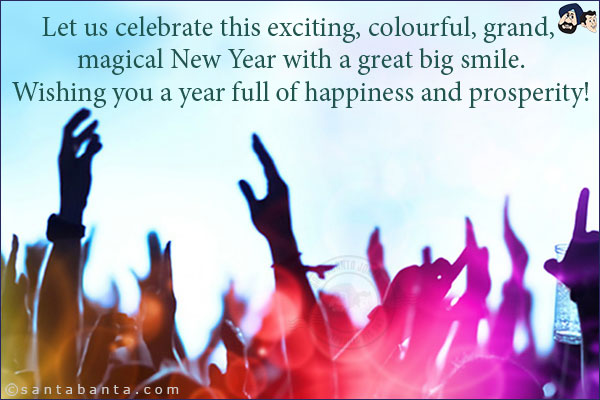 Let us celebrate this exciting, colourful, grand, magical New Year with a great big smile. Wishing you a year full of happiness and prosperity!

©santabanta.com